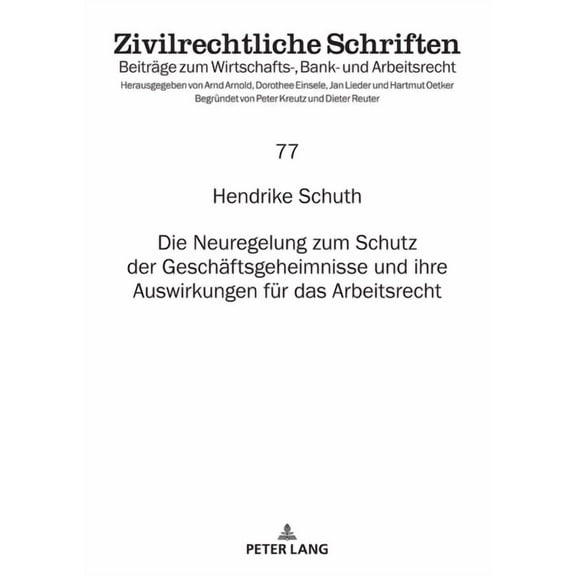 Zivilrechtliche Schriften
Beiträge zum Wirtschafts-, Bank- und Arbeitsrecht
Herausgegeben von Arnd Arnold, Dorothee Einsele, Jan Lieder und Hartmut Oetker
Begründet von Peter Kreutz und Dieter Reuter

77

Hendrike Schuth

Die Neuregelung zum Schutz der Geschäftsgeheimnisse und ihre Auswirkungen für das Arbeitsrecht

PETER LANG